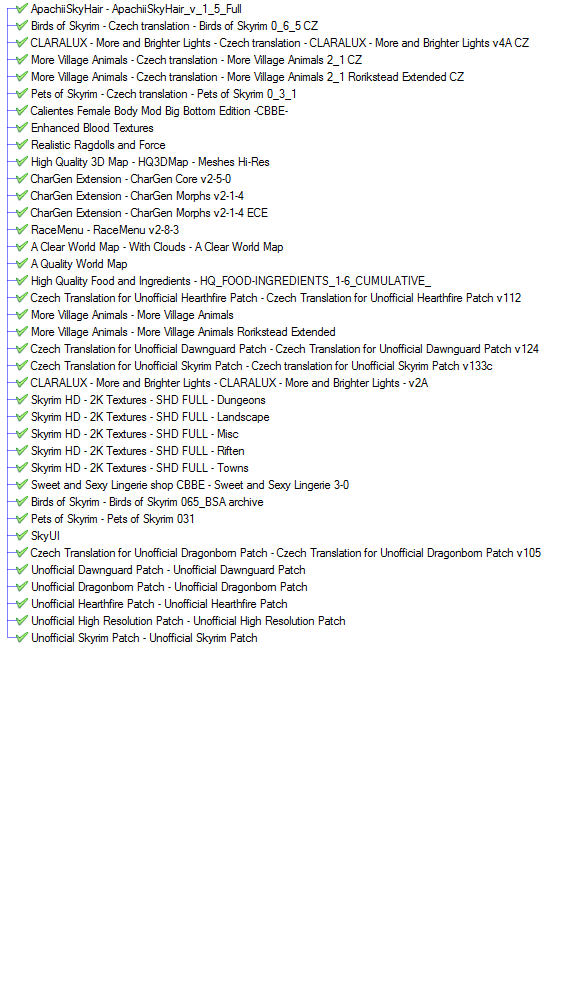 ApachiiSkyHair - ApachiiSkyHair_v_1_5_Full
Birds of Skyrim - Czech translation - Birds of Skyrim 0_6_5 CZ
CLARALUX - More and Brighter Lights - Czech translation - CLARALUX - More and Brighter Lights v4A CZ
More Village Animals - Czech translation - More Village Animals 2_1 CZ
More Village Animals - Czech translation - More Village Animals 2_1 Rorikstead Extended CZ
Pets of Skyrim - Czech translation - Pets of Skyrim 0_3_1
Calientes Female Body Mod Big Bottom Edition -CBBE-
Enhanced Blood Textures
Realistic Ragdolls and Force
High Quality 3D Map - HQ3DMap - Meshes Hi-Res
CharGen Extension - CharGen Core v2-5-0
CharGen Extension - CharGen Morphs v2-1-4
CharGen Extension - CharGen Morphs v2-1-4 ECE
RaceMenu - RaceMenu v2-8-3
A Clear World Map - With Clouds - A Clear World Map
A Quality World Map
High Quality Food and Ingredients - HQ_FOOD-INGREDIENTS_1-6_CUMULATIVE_
Czech Translation for Unofficial Hearthfire Patch - Czech Translation for Unofficial Hearthfire Patch v112
More Village Animals - More Village Animals
More Village Animals - More Village Animals Rorikstead Extended
Czech Translation for Unofficial Dawnguard Patch - Czech Translation for Unofficial Dawnguard Patch v124
Czech Translation for Unofficial Skyrim Patch - Czech translation for Unofficial Skyrim Patch v133c
CLARALUX - More and Brighter Lights - CLARALUX - More and Brighter Lights - v2A
Skyrim HD - 2K Textures - SHD FULL - Dungeons
Skyrim HD - 2K Textures - SHD FULL - Landscape
Skyrim HD - 2K Textures - SHD FULL - Misc
Skyrim HD - 2K Textures - SHD FULL - Riften
Skyrim HD - 2K Textures - SHD FULL - Towns
Sweet and Sexy Lingerie shop CBBE - Sweet and Sexy Lingerie 3-0
Birds of Skyrim - Birds of Skyrim 065_BSA archive
Pets of Skyrim - Pets of Skyrim 031
SkyUI
Czech Translation for Unofficial Dragonborn Patch - Czech Translation for Unofficial Dragonborn Patch v105
Unofficial Dawnguard Patch - Unofficial Dawnguard Patch
Unofficial Dragonborn Patch - Unofficial Dragonborn Patch
Unofficial Hearthfire Patch - Unofficial Hearthfire Patch
Unofficial High Resolution Patch - Unofficial High Resolution Patch
Unofficial Skyrim Patch - Unofficial Skyrim Patch